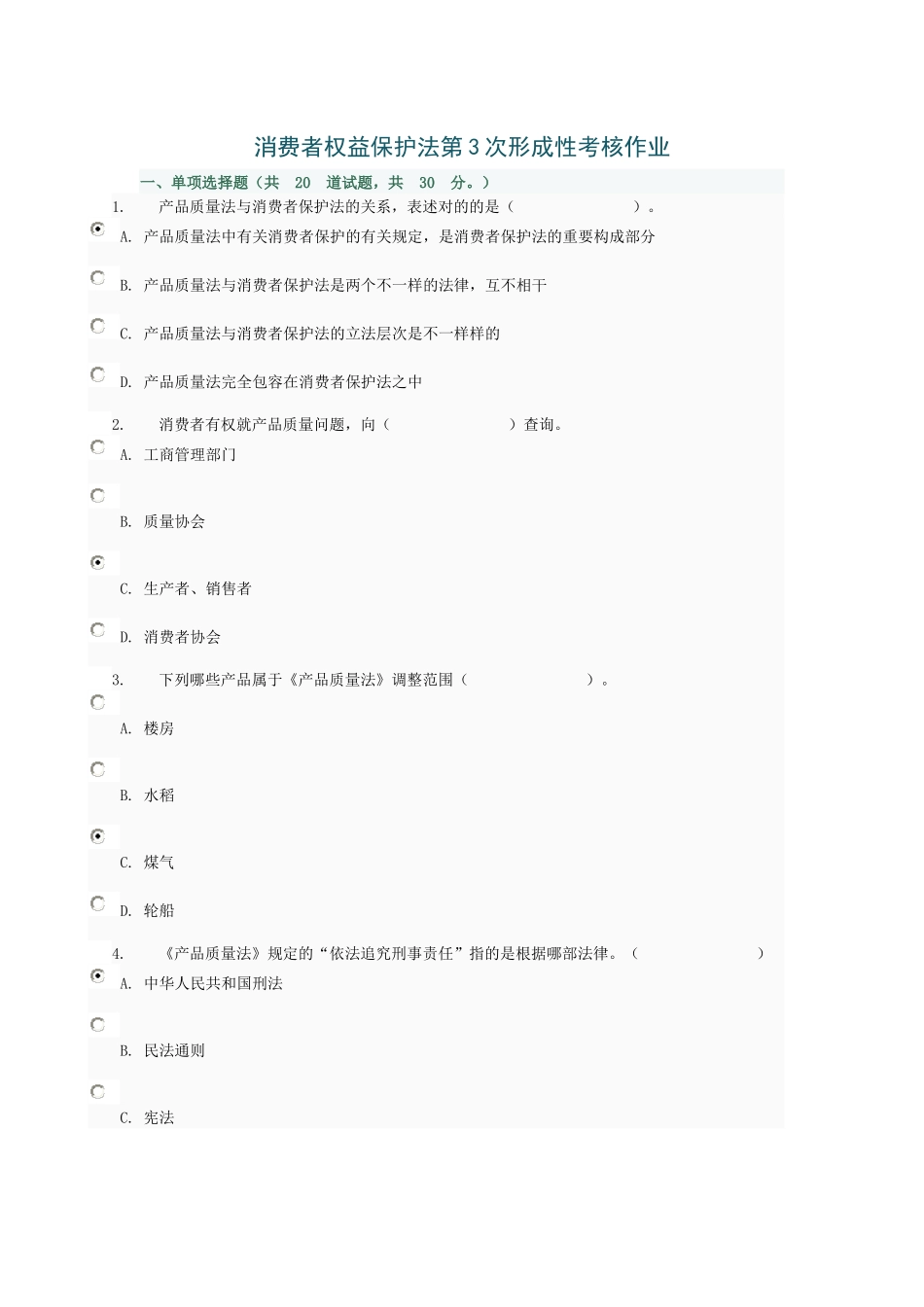 消费者权益保护法第3次形成性考核作业

一、单项选择题（共 20 道试题，共 30 分。）

1. 产品质量法与消费者保护法的关系，表述对的的是（ ）。

A. 产品质量法中有关消费者保护的有关规定，是消费者保护法的重要构成部分

B. 产品质量法与消费者保护法是两个不一样的法律，互不相干

C. 产品质量法与消费者保护法的立法层次是不一样样的

D. 产品质量法完全包容在消费者保护法之中

2. 消费者有权就产品质量问题，向（ ）查询。

A. 工商管理部门

B. 质量协会

C. 生产者、销售者

D. 消费者协会

3. 下列哪些产品属于《产品质量法》调整范围（ ）。

A. 楼房

B. 水稻

C. 煤气

D. 轮船

4. 《产品质量法》规定的“依法追究刑事责任”指的是根据哪部法律。（ ）

A. 中华人民共和国刑法

B. 民法通则

C. 宪法